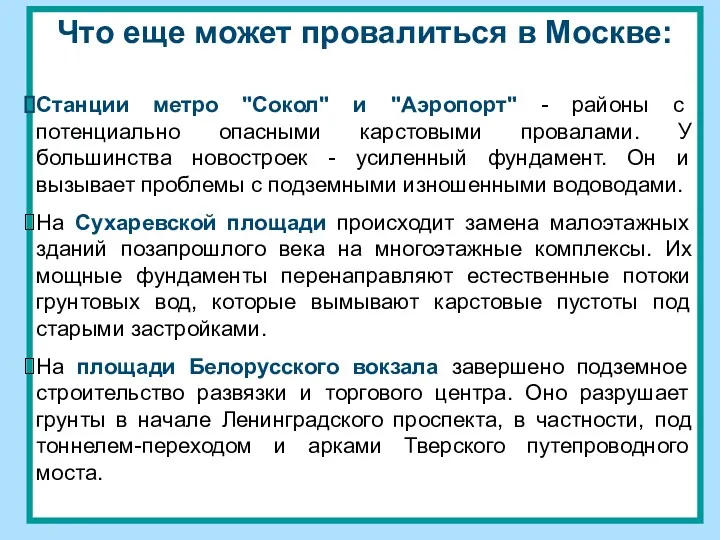 Что еще может провалиться в Москве:

Станции метро "Сокол" и "Аэропорт" - районы с потенциально опасными карстовыми провалами. У большинства новостроек - усиленный фундамент. Он и вызывает проблемы с подземными изношенными водоводами.

На Сухаревской площади происходит замена малоэтажных зданий позапрошлого века на многоэтажные комплексы. Их мощные фундаменты перенаправляют естественные потоки грунтовых вод, которые вымывают карстовые пустоты под старыми застройками.

На площади Белорусского вокзала завершено подземное строительство развязки и торгового центра. Оно разрушает грунты в начале Ленинградского проспекта, в частности, под тоннелем-переходом и арками Тверского путепроводного моста.